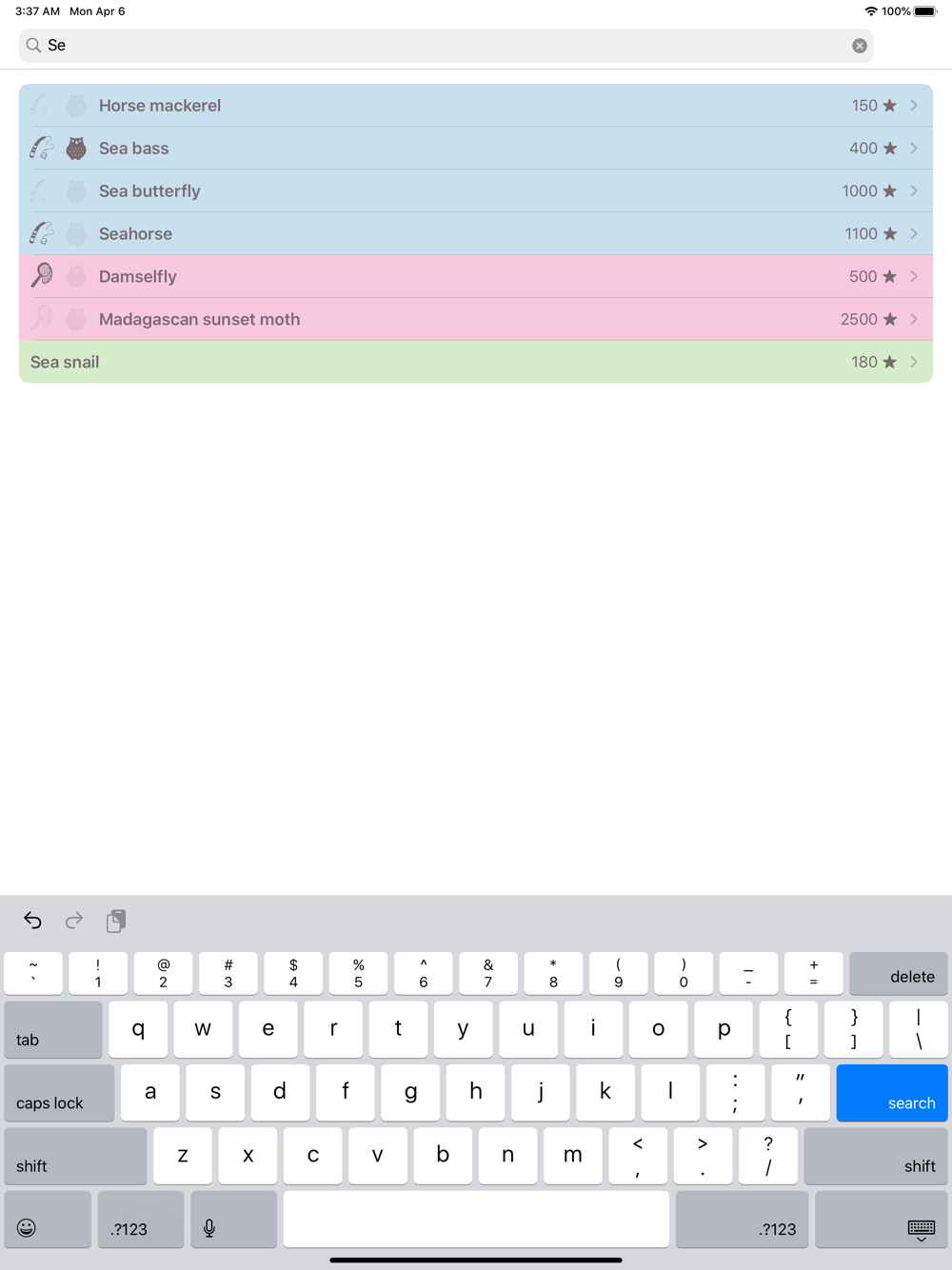 3:37 AM Mon Apr 6

100%

Se

Horse mackerel 150 ★

Sea bass 400 ★

Sea butterfly 1000 ★

Seahorse 1100 ★

Damselfly 500 ★

Madagascan sunset moth 2500 ★

Sea snail 180 ★

~ ` ! 1 @ 2 # 3 $ 4 % 5 ^ 6 & 7 * 8 ( 9 ) 0 _ - + = delete

tab q w e r t y u i o p { [ } ] | \

caps lock a s d f g h j k l : ; " ' search

shift z x c v b n m < , > . ? / shift

.?123 .?123